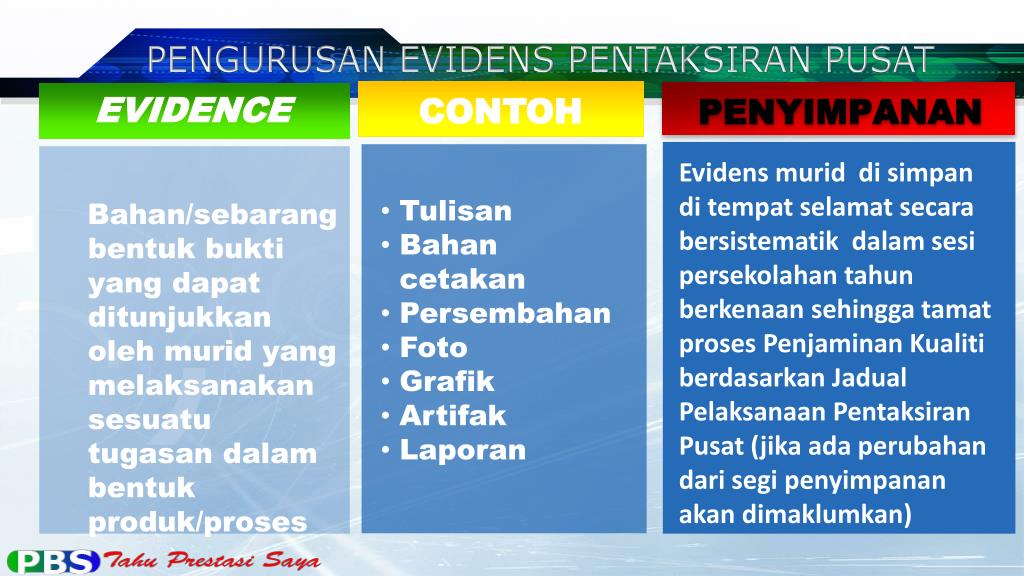 PENGURUSAN EVIDENS PENTAKSIRAN PUSAT

EVIDENCE

Bahan/sebarang bentuk bukti yang dapat ditunjukkan oleh murid yang melaksanakan sesuatu tugasan dalam bentuk produk/proses

CONTOH

• Tulisan
• Bahan cetakan
• Persembahan
• Foto
• Grafik
• Artifak
• Laporan

PENYIMPANAN

Evidens murid di simpan di tempat selamat secara bersistematik dalam sesi persekolahan tahun berkenaan sehingga tamat proses Penjaminan Kualiti berdasarkan Jadual Pelaksanaan Pentaksiran Pusat (jika ada perubahan dari segi penyimpanan akan dimaklumkan)

PBS Tahu Prestasi Saya